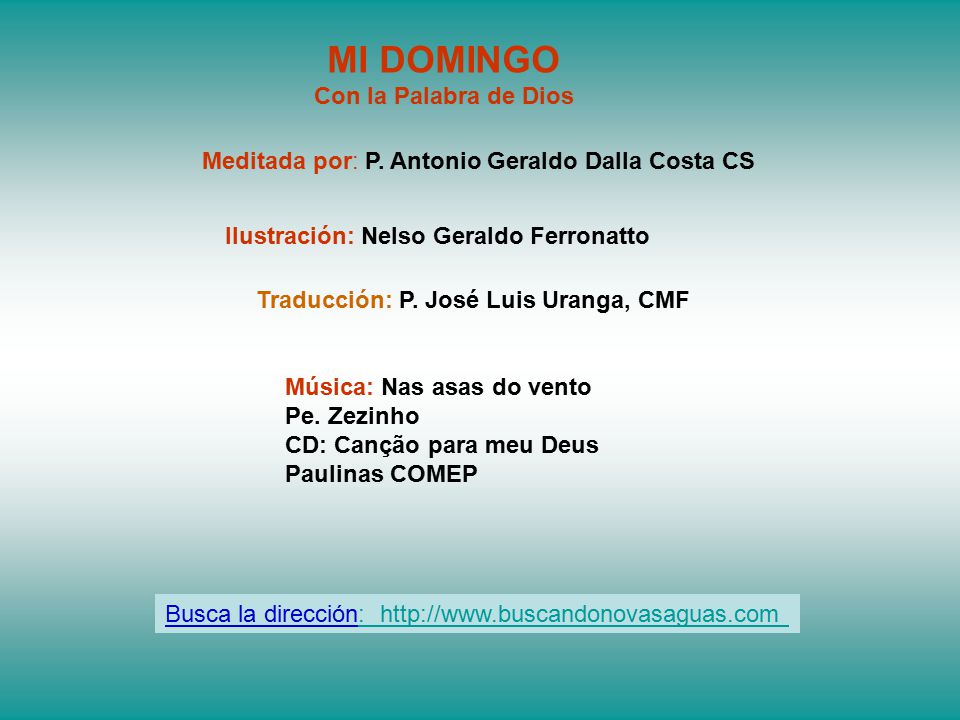 MI DOMINGO
Con la Palabra de Dios

Meditada por: P. Antonio Geraldo Dalla Costa CS

Ilustración: Nelso Geraldo Ferronatto

Traducción: P. José Luis Uranga, CMF

Música: Nas asas do vento
Pe. Zezinho
CD: Canção para meu Deus
Paulinas COMEP

Busca la dirección: http://www.buscandonovasaguas.com